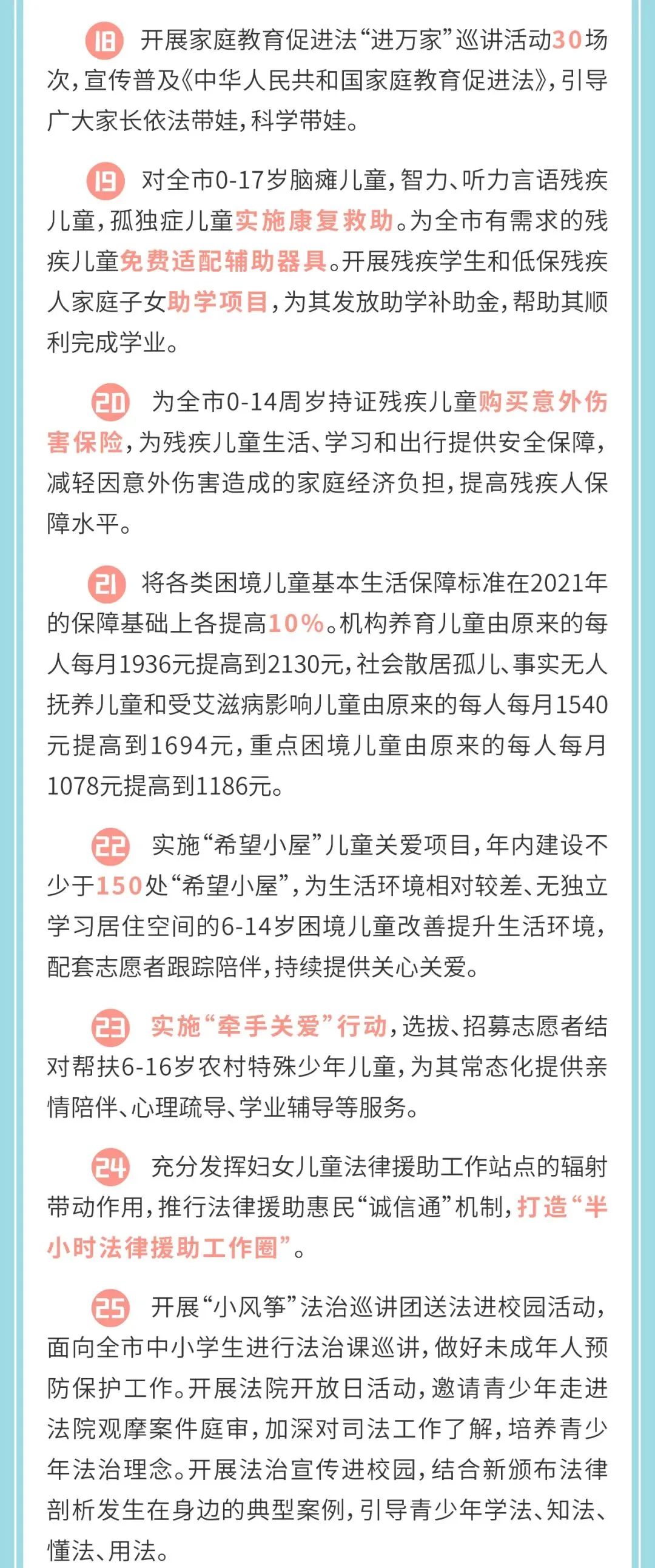 18 开展家庭教育促进法“进万家”巡讲活动30场次，宣传普及《中华人民共和国家庭教育促进法》，引导广大家长依法带娃，科学带娃。

19 对全市0-17岁脑瘫儿童，智力、听力言语残疾儿童，孤独症儿童实施康复救助。为全市有需求的残疾儿童免费适配辅助器具。开展残疾学生和低保残疾人家庭子女助学项目，为其发放助学补助金，帮助其顺利完成学业。

20 为全市0-14周岁持证残疾儿童购买意外伤害保险，为残疾儿童生活、学习和出行提供安全保障，减轻因意外伤害造成的家庭经济负担，提高残疾人保障水平。

21 将各类困境儿童基本生活保障标准在2021年的保障基础上各提高10%。机构养育儿童由原来的每人每月1936元提高到2130元，社会散居孤儿、事实无人抚养儿童和受艾滋病影响儿童由原来的每人每月1540元提高到1694元，重点困境儿童由原来的每人每月1078元提高到1186元。

22 实施“希望小屋”儿童关爱项目，年内建设不少于150处“希望小屋”，为生活环境相对较差、无独立学习居住空间的6-14岁困境儿童改善提升生活环境，配套志愿者跟踪陪伴，持续提供关心关爱。

23 实施“牵手关爱”行动，选拔、招募志愿者结对帮扶6-16岁农村特殊少年儿童，为其常态化提供亲情陪伴、心理疏导、学业辅导等服务。

24 充分发挥妇女儿童法律援助工作站点的辐射带动作用，推行法律援助惠民“诚信通”机制，打造“半小时法律援助工作圈”。

25 开展“小风筝”法治巡讲团送法进校园活动，面向全市中小学生进行法治课巡讲，做好未成年人预防保护工作。开展法院开放日活动，邀请青少年走进法院观摩案件庭审，加深对司法工作了解，培养青少年法治理念。开展法治宣传进校园，结合新颁布法律剖析发生在身边的典型案例，引导青少年学法、知法、懂法、用法。